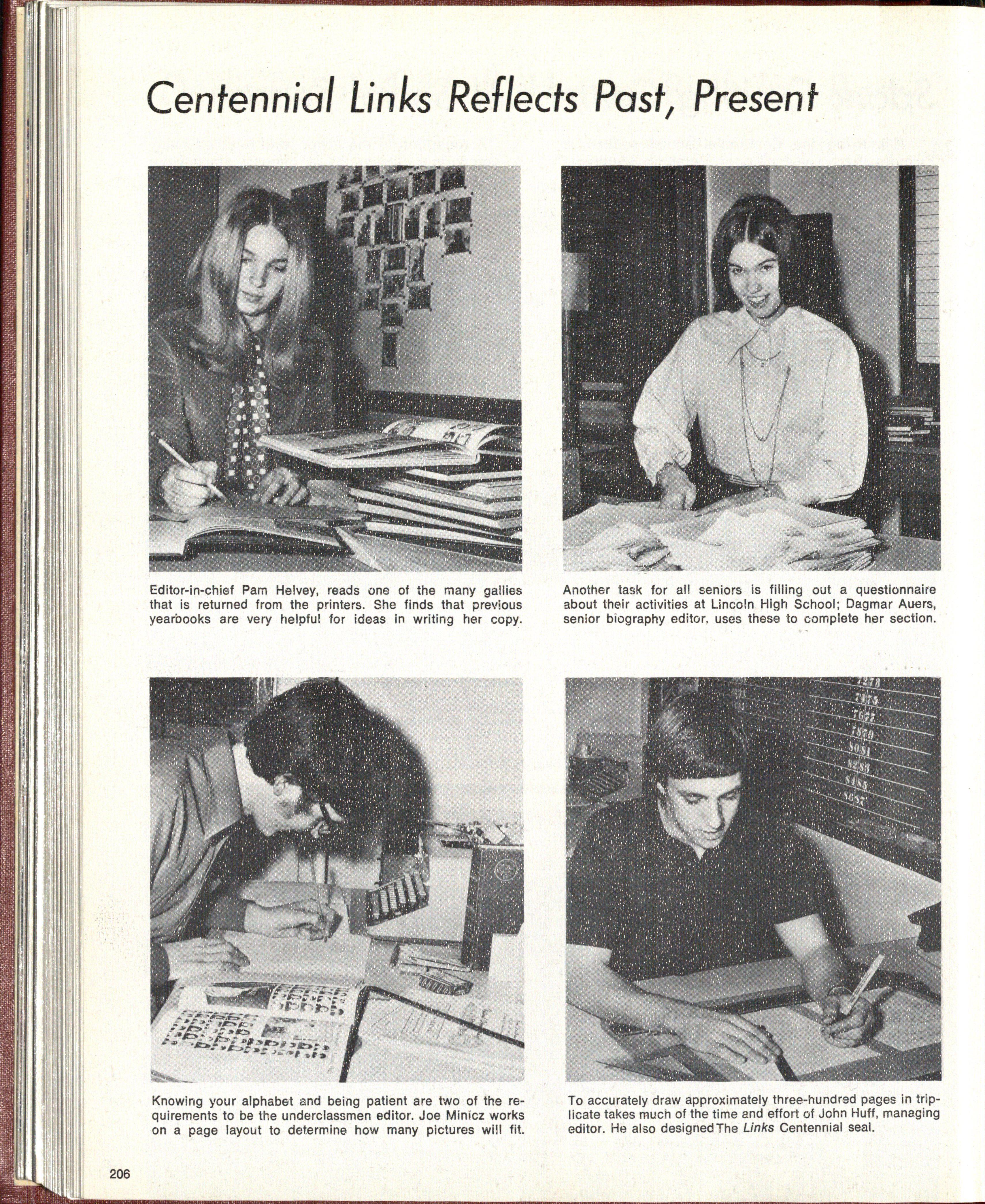 Centennial Links Reflects Past, Present

Editor-in-chief Pam Helvey, reads one of the many gallies that is returned from the printers. She finds that previous yearbooks are very helpful for ideas in writing her copy.

Another task for all seniors is filling out a questionnaire about their activities at Lincoln High School; Dagmar Auers, senior biography editor, uses these to complete her section.

Knowing your alphabet and being patient are two of the requirements to be the underclassmen editor. Joe Minicz works on a page layout to determine how many pictures will fit.

To accurately draw approximately three-hundred pages in triplicate takes much of the time and effort of John Huff, managing editor. He also designed The Links Centennial seal.

206